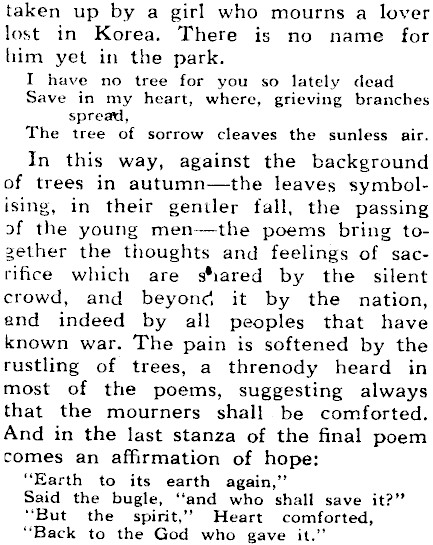 taken up by a girl who mourns a lover lost in Korea. There is no name for him yet in the park.

I have no tree for you so lately dead
Save in my heart, where, grieving branches spread,
The tree of sorrow cleaves the sunless air.

In this way, against the background of trees in autumn—the leaves symbolising, in their gentler fall, the passing of the young men—the poems bring together the thoughts and feelings of sacrifice which are shared by the silent crowd, and beyond it by the nation, and indeed by all peoples that have known war. The pain is softened by the rustling of trees, a threnody heard in most of the poems, suggesting always that the mourners shall be comforted. And in the last stanza of the final poem comes an affirmation of hope:

"Earth to its earth again,"
Said the bugle, "and who shall save it?"
"But the spirit," Heart comforted,
"Back to the God who gave it."